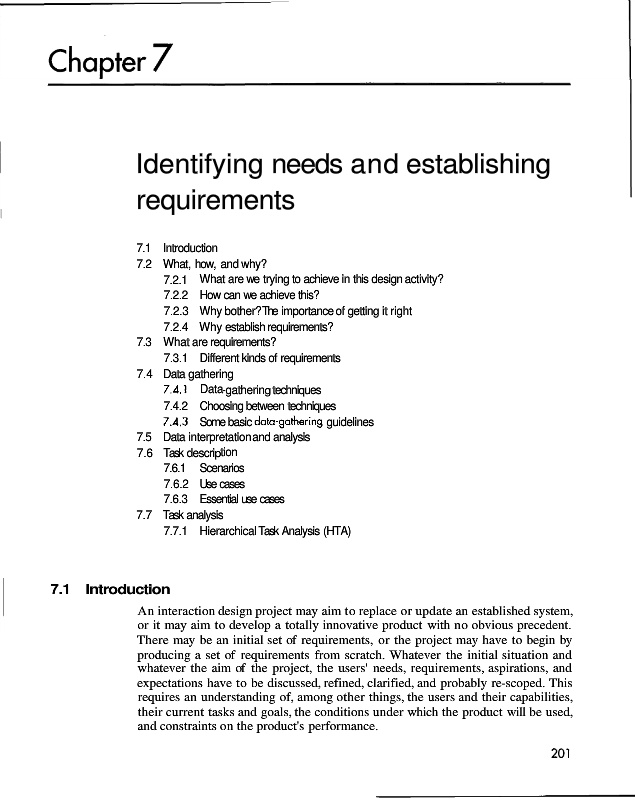 Chapter 7

Identifying needs and establishing requirements

7.1 Introduction
7.2 What, how, and why?
7.2.1 What are we trying to achieve in this design activity?
7.2.2 How can we achieve this?
7.2.3 Why bother? The importance of getting it right
7.2.4 Why establish requirements?
7.3 What are requirements?
7.3.1 Different kinds of requirements
7.4 Data gathering
7.4.1 Data-gathering techniques
7.4.2 Choosing between techniques
7.4.3 Some basic data-gathering guidelines
7.5 Data interpretation and analysis
7.6 Task description
7.6.1 Scenarios
7.6.2 Use cases
7.6.3 Essential use cases
7.7 Task analysis
7.7.1 Hierarchical Task Analysis (HTA)

7.1 Introduction

An interaction design project may aim to replace or update an established system, or it may aim to develop a totally innovative product with no obvious precedent. There may be an initial set of requirements, or the project may have to begin by producing a set of requirements from scratch. Whatever the initial situation and whatever the aim of the project, the users' needs, requirements, aspirations, and expectations have to be discussed, refined, clarified, and probably re-scoped. This requires an understanding of, among other things, the users and their capabilities, their current tasks and goals, the conditions under which the product will be used, and constraints on the product's performance.

201